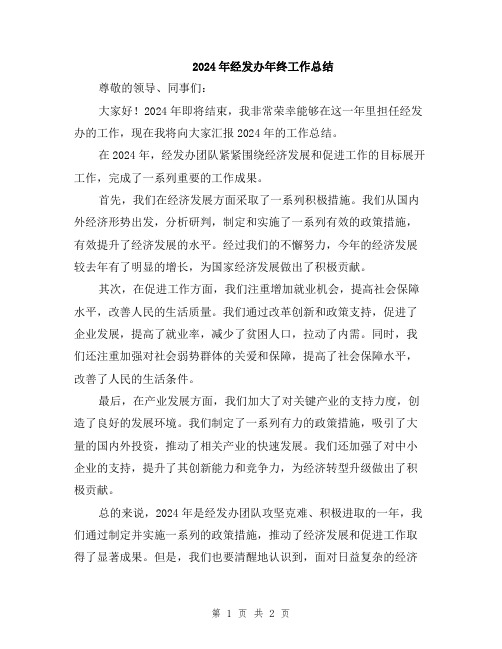 2024年经发办年终工作总结

尊敬的领导、同事们：

大家好！2024年即将结束，我非常荣幸能够在这一年里担任经发办的工作，现在我将向大家汇报2024年的工作总结。

在2024年，经发办团队紧紧围绕经济发展和促进工作的目标展开工作，完成了一系列重要的工作成果。

首先，我们在经济发展方面采取了一系列积极措施。我们从国内外经济形势出发，分析研判，制定和实施了一系列有效的政策措施，有效提升了经济发展的水平。经过我们的不懈努力，今年的经济发展较去年有了明显的增长，为国家经济发展做出了积极贡献。

其次，在促进工作方面，我们注重增加就业机会，提高社会保障水平，改善人民的生活质量。我们通过改革创新和政策支持，促进了企业发展，提高了就业率，减少了贫困人口，拉动了内需。同时，我们还注重加强对社会弱势群体的关爱和保障，提高了社会保障水平，改善了人民的生活条件。

最后，在产业发展方面，我们加大了对关键产业的支持力度，创造了良好的发展环境。我们制定了一系列有力的政策措施，吸引了大量的国内外投资，推动了相关产业的快速发展。我们还加强了对中小企业的支持，提升了其创新能力和竞争力，为经济转型升级做出了积极贡献。

总的来说，2024年是经发办团队攻坚克难、积极进取的一年，我们通过制定并实施一系列的政策措施，推动了经济发展和促进工作取得了显著成果。但是，我们也要清醒地认识到，面对日益复杂的经济

第 1 页 共 2 页